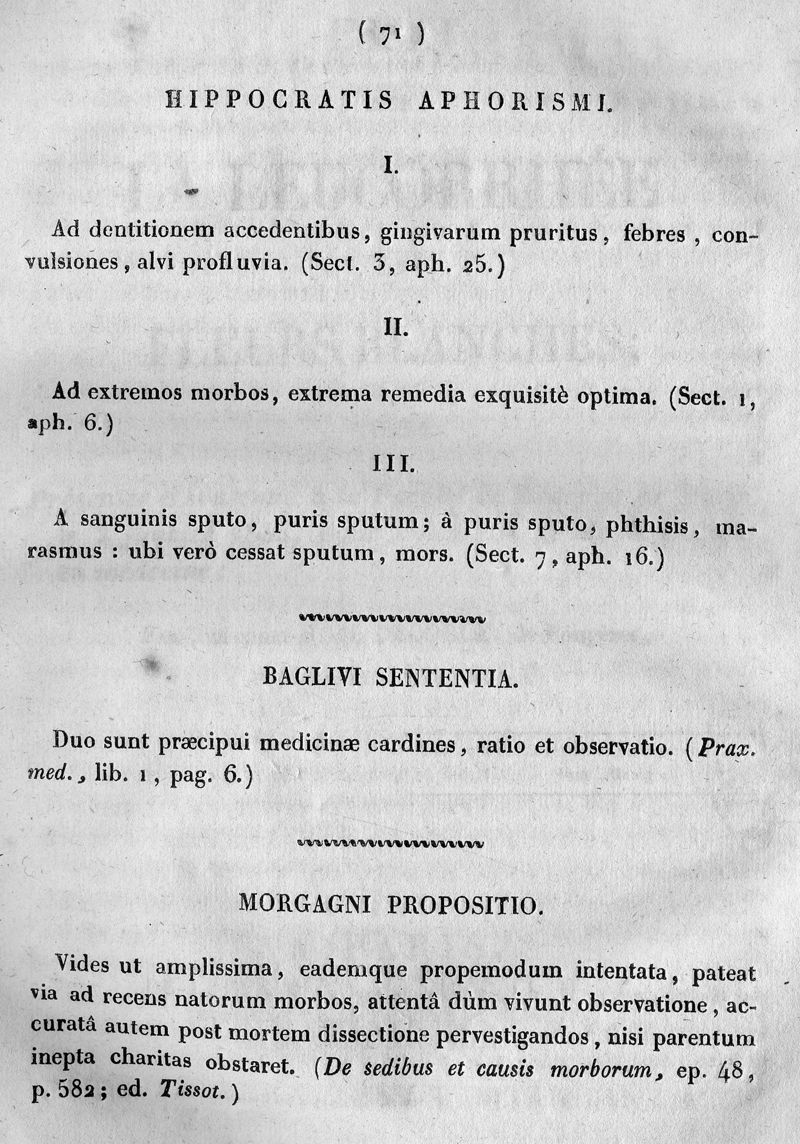 ( 71 )

HIPPOCRATIS APHORISMI.

I.

Ad dentitionem accedentibus, gingivarum pruritus, febres, convulsiones, alvi profluvia. (Sect. 3, aph. 25.)

II.

Ad extremos morbos, extrema remedia exquisitè optima. (Sect. 1, aph. 6.)

III.

A sanguinis sputo, puris sputum; à puris sputo, phthisis, marasmus : ubi verò cessat sputum, mors. (Sect. 7, aph. 16.)

BAGLIVI SENTENTIA.

Duo sunt præcipui medicinæ cardines, ratio et observatio. (Prax. med., lib. 1, pag. 6.)

MORGAGNI PROPOSITIO.

Vides ut amplissima, eademque propemodum intentata, pateat via ad recens natorum morbos, attentâ dùm vivunt observatione, accuratâ autem post mortem dissectione pervestigandos, nisi parentum inepta charitas obstaret. (De sedibus et causis morborum, ep. 48, p. 582; ed. Tissot.)